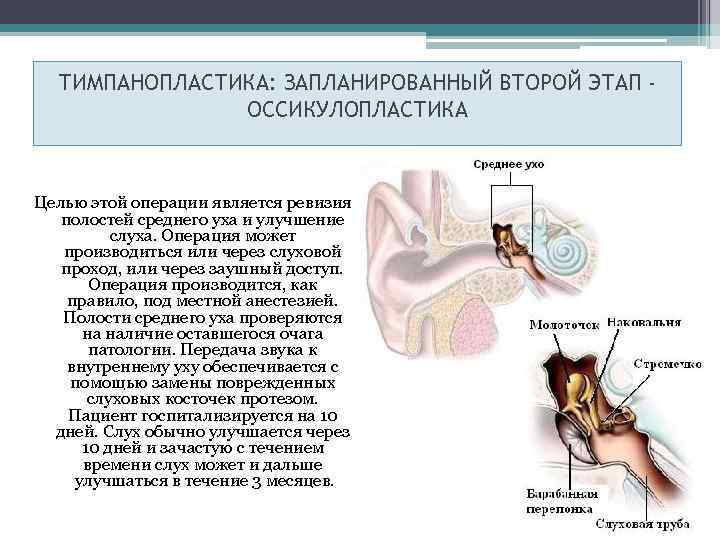 ТИМПАНОПЛАСТИКА: ЗАПЛАНИРОВАННЫЙ ВТОРОЙ ЭТАП - ОССИКУЛОПЛАСТИКА

Целью этой операции является ревизия полостей среднего уха и улучшение слуха. Операция может производиться или через слуховой проход, или через заушный доступ. Операция производится, как правило, под местной анестезией. Полости среднего уха проверяются на наличие оставшегося очага патологии. Передача звука к внутреннему уху обеспечивается с помощью замены поврежденных слуховых косточек протезом. Пациент госпитализируется на 10 дней. Слух обычно улучшается через 10 дней и зачастую с течением времени слух может и дальше улучшаться в течение 3 месяцев.

Среднее ухо

Молоточек

Наковальня

Стремечко

Барабанная перепонка

Слуховая труба